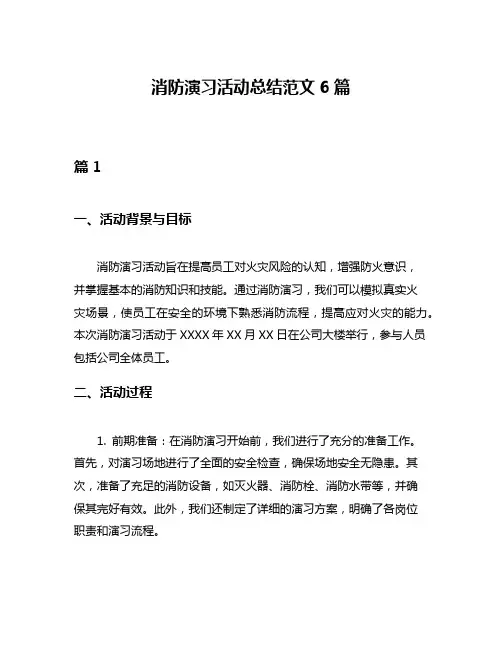 消防演习活动总结范文 6 篇

篇 1

一、活动背景与目标

消防演习活动旨在提高员工对火灾风险的认知，增强防火意识，并掌握基本的消防知识和技能。通过消防演习，我们可以模拟真实火灾场景，使员工在安全的环境下熟悉消防流程，提高应对火灾的能力。本次消防演习活动于 XXXX 年 XX 月 XX 日在公司大楼举行，参与人员包括公司全体员工。

二、活动过程

1. 前期准备：在消防演习开始前，我们进行了充分的准备工作。首先，对演习场地进行了全面的安全检查，确保场地安全无隐患。其次，准备了充足的消防设备，如灭火器、消防栓、消防水带等，并确保其完好有效。此外，我们还制定了详细的演习方案，明确了各岗位职责和演习流程。